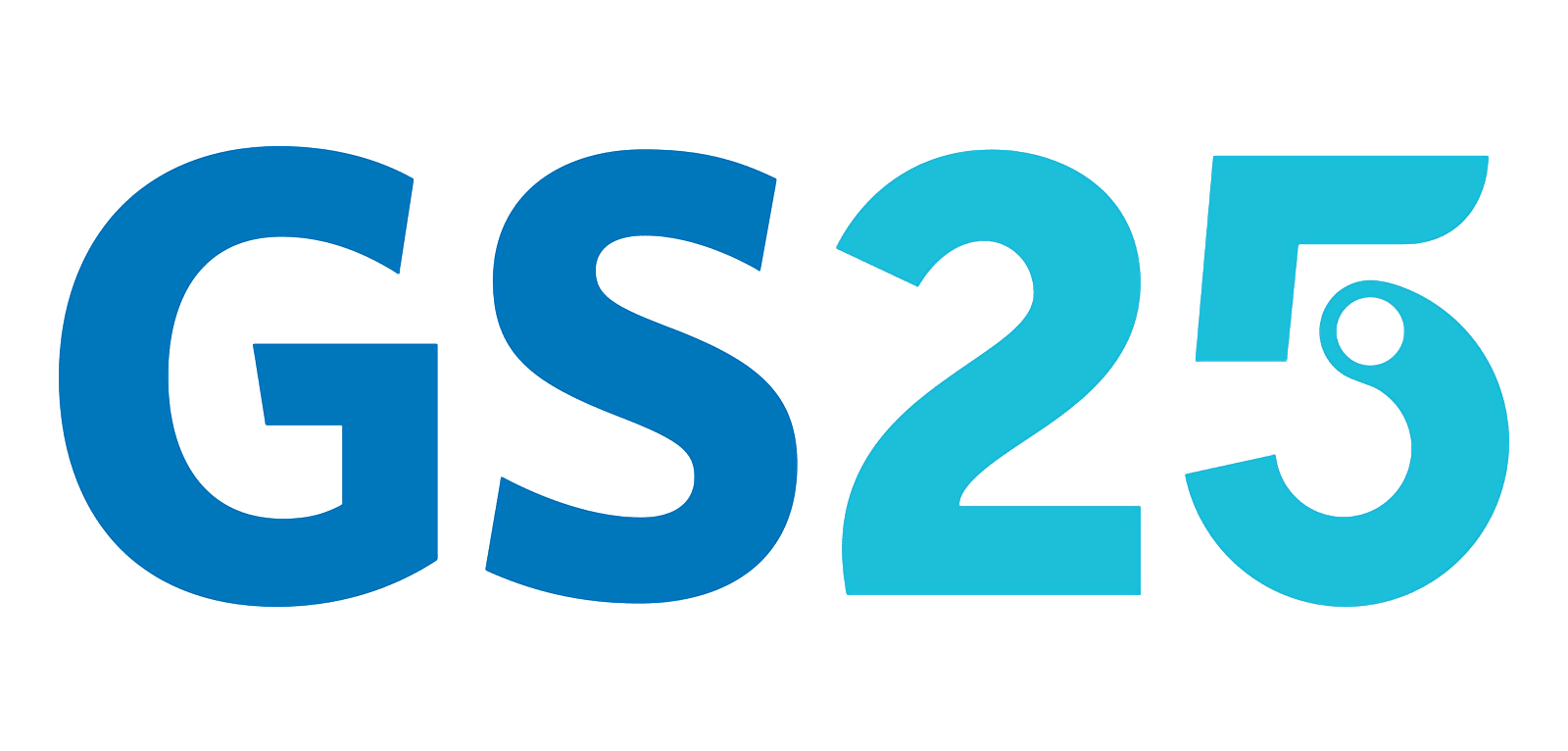 GS25